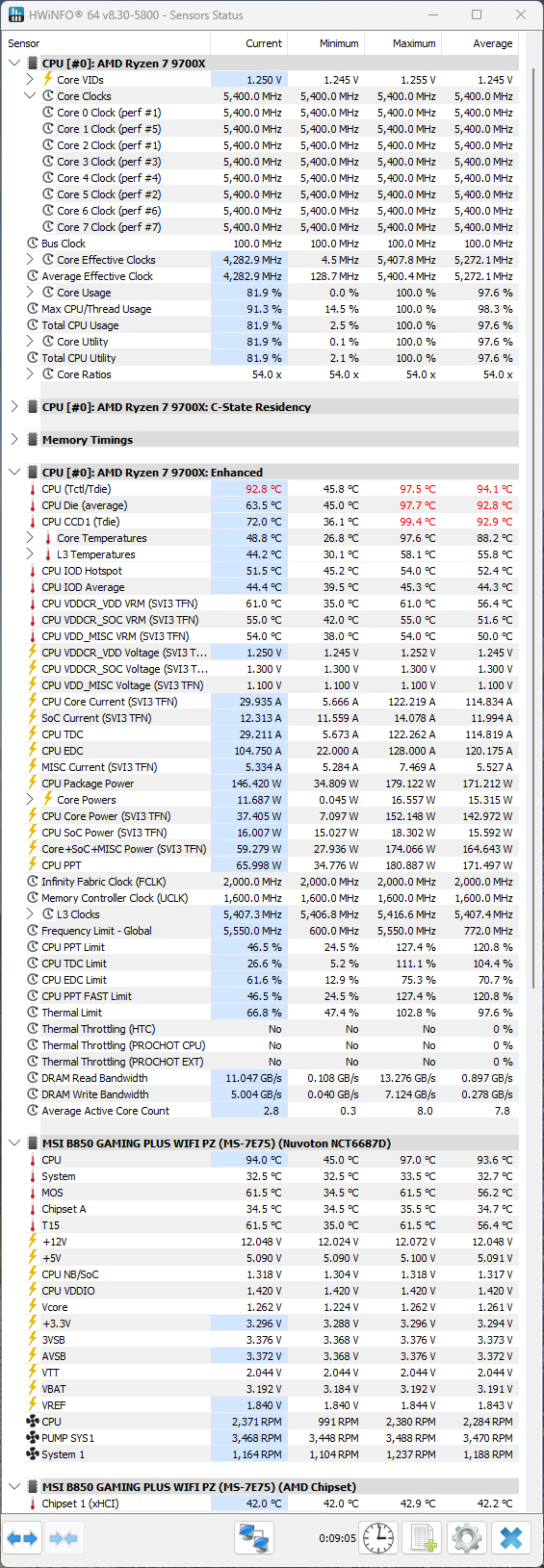 HWiNFO® 64 v8.30-5800 - Sensors Status

| Sensor | Current | Minimum | Maximum | Average |
|---|---|---|---|---|
| CPU [#0]: AMD Ryzen 7 9700X | | | | |
| Core VIDs | 1.250 V | 1.245 V | 1.255 V | 1.245 V |
| Core Clocks | 5,400.0 MHz | 5,400.0 MHz | 5,400.0 MHz | 5,400.0 MHz |
| Core 0 Clock (perf #1) | 5,400.0 MHz | 5,400.0 MHz | 5,400.0 MHz | 5,400.0 MHz |
| Core 1 Clock (perf #5) | 5,400.0 MHz | 5,400.0 MHz | 5,400.0 MHz | 5,400.0 MHz |
| Core 2 Clock (perf #1) | 5,400.0 MHz | 5,400.0 MHz | 5,400.0 MHz | 5,400.0 MHz |
| Core 3 Clock (perf #3) | 5,400.0 MHz | 5,400.0 MHz | 5,400.0 MHz | 5,400.0 MHz |
| Core 4 Clock (perf #4) | 5,400.0 MHz | 5,400.0 MHz | 5,400.0 MHz | 5,400.0 MHz |
| Core 5 Clock (perf #2) | 5,400.0 MHz | 5,400.0 MHz | 5,400.0 MHz | 5,400.0 MHz |
| Core 6 Clock (perf #6) | 5,400.0 MHz | 5,400.0 MHz | 5,400.0 MHz | 5,400.0 MHz |
| Core 7 Clock (perf #7) | 5,400.0 MHz | 5,400.0 MHz | 5,400.0 MHz | 5,400.0 MHz |
| Bus Clock | 100.0 MHz | 100.0 MHz | 100.0 MHz | 100.0 MHz |
| Core Effective Clocks | 4,282.9 MHz | 4.5 MHz | 5,407.8 MHz | 5,272.1 MHz |
| Average Effective Clock | 4,282.9 MHz | 128.7 MHz | 5,400.4 MHz | 5,272.1 MHz |
| Core Usage | 81.9 % | 0.0 % | 100.0 % | 97.6 % |
| Max CPU/Thread Usage | 91.3 % | 14.5 % | 100.0 % | 98.3 % |
| Total CPU Usage | 81.9 % | 2.5 % | 100.0 % | 97.6 % |
| Core Utility | 81.9 % | 0.1 % | 100.0 % | 97.6 % |
| Total CPU Utility | 81.9 % | 2.1 % | 100.0 % | 97.6 % |
| Core Ratios | 54.0 x | 54.0 x | 54.0 x | 54.0 x |
| CPU [#0]: AMD Ryzen 7 9700X: C-State Residency | | | | |
| Memory Timings | | | | |
| CPU [#0]: AMD Ryzen 7 9700X: Enhanced | | | | |
| CPU (Tctl/Tdie) | 92.8 °C | 45.8 °C | 97.5 °C | 94.1 °C |
| CPU Die (average) | 63.5 °C | 45.0 °C | 97.7 °C | 92.8 °C |
| CPU CCD1 (Tdie) | 72.0 °C | 36.1 °C | 99.4 °C | 92.9 °C |
| Core Temperatures | 48.8 °C | 26.8 °C | 97.6 °C | 88.2 °C |
| L3 Temperatures | 44.2 °C | 30.1 °C | 58.1 °C | 55.8 °C |
| CPU IOD Hotspot | 51.5 °C | 45.2 °C | 54.0 °C | 52.4 °C |
| CPU IOD Average | 44.4 °C | 39.5 °C | 45.3 °C | 44.3 °C |
| CPU VDDCR_VDD VRM (SVI3 TFN) | 61.0 °C | 35.0 °C | 61.0 °C | 56.4 °C |
| CPU VDDCR_SOC VRM (SVI3 TFN) | 55.0 °C | 42.0 °C | 55.0 °C | 51.6 °C |
| CPU VDD_MISC VRM (SVI3 TFN) | 54.0 °C | 38.0 °C | 54.0 °C | 50.0 °C |
| CPU VDDCR_VDD Voltage (SVI3 T... | 1.250 V | 1.245 V | 1.252 V | 1.245 V |
| CPU VDDCR_SOC Voltage (SVI3 T... | 1.300 V | 1.300 V | 1.300 V | 1.300 V |
| CPU VDD_MISC Voltage (SVI3 TFN) | 1.100 V | 1.100 V | 1.100 V | 1.100 V |
| CPU Core Current (SVI3 TFN) | 29.935 A | 5.666 A | 122.219 A | 114.834 A |
| SoC Current (SVI3 TFN) | 12.313 A | 11.559 A | 14.078 A | 11.994 A |
| CPU TDC | 29.211 A | 5.673 A | 122.262 A | 114.819 A |
| CPU EDC | 104.750 A | 22.000 A | 128.000 A | 120.175 A |
| MISC Current (SVI3 TFN) | 5.334 A | 5.284 A | 7.469 A | 5.527 A |
| CPU Package Power | 146.420 W | 34.809 W | 179.122 W | 171.212 W |
| Core Powers | 11.687 W | 0.045 W | 16.557 W | 15.315 W |
| CPU Core Power (SVI3 TFN) | 37.405 W | 7.097 W | 152.148 W | 142.972 W |
| CPU SoC Power (SVI3 TFN) | 16.007 W | 15.027 W | 18.302 W | 15.592 W |
| Core+SoC+MISC Power (SVI3 TFN) | 59.279 W | 27.936 W | 174.066 W | 164.643 W |
| CPU PPT | 65.998 W | 34.776 W | 180.887 W | 171.497 W |
| Infinity Fabric Clock (FCLK) | 2,000.0 MHz | 2,000.0 MHz | 2,000.0 MHz | 2,000.0 MHz |
| Memory Controller Clock (UCLK) | 1,600.0 MHz | 1,600.0 MHz | 1,600.0 MHz | 1,600.0 MHz |
| L3 Clocks | 5,407.3 MHz | 5,406.8 MHz | 5,416.6 MHz | 5,407.4 MHz |
| Frequency Limit - Global | 5,550.0 MHz | 600.0 MHz | 5,550.0 MHz | 772.0 MHz |
| CPU PPT Limit | 46.5 % | 24.5 % | 127.4 % | 120.8 % |
| CPU TDC Limit | 26.6 % | 5.2 % | 111.1 % | 104.4 % |
| CPU EDC Limit | 61.6 % | 12.9 % | 75.3 % | 70.7 % |
| CPU PPT FAST Limit | 46.5 % | 24.5 % | 127.4 % | 120.8 % |
| Thermal Limit | 66.8 % | 47.4 % | 102.8 % | 97.6 % |
| Thermal Throttling (HTC) | No | No | No | 0 % |
| Thermal Throttling (PROCHOT CPU) | No | No | No | 0 % |
| Thermal Throttling (PROCHOT EXT) | No | No | No | 0 % |
| DRAM Read Bandwidth | 11.047 GB/s | 0.108 GB/s | 13.276 GB/s | 0.897 GB/s |
| DRAM Write Bandwidth | 5.004 GB/s | 0.040 GB/s | 7.124 GB/s | 0.278 GB/s |
| Average Active Core Count | 2.8 | 0.3 | 8.0 | 7.8 |
| MSI B850 GAMING PLUS WIFI PZ (MS-7E75) (Nuvoton NCT6687D) | | | | |
| CPU | 94.0 °C | 45.0 °C | 97.0 °C | 93.6 °C |
| System | 32.5 °C | 32.5 °C | 33.5 °C | 32.7 °C |
| MOS | 61.5 °C | 34.5 °C | 61.5 °C | 56.2 °C |
| Chipset A | 34.5 °C | 34.5 °C | 35.5 °C | 34.7 °C |
| T15 | 61.5 °C | 35.0 °C | 61.5 °C | 56.4 °C |
| +12V | 12.048 V | 12.024 V | 12.072 V | 12.048 V |
| +5V | 5.090 V | 5.090 V | 5.100 V | 5.091 V |
| CPU NB/SoC | 1.318 V | 1.304 V | 1.318 V | 1.317 V |
| CPU VDDIO | 1.420 V | 1.420 V | 1.420 V | 1.420 V |
| Vcore | 1.262 V | 1.224 V | 1.262 V | 1.261 V |
| +3.3V | 3.296 V | 3.288 V | 3.296 V | 3.294 V |
| 3VSB | 3.376 V | 3.368 V | 3.376 V | 3.373 V |
| AVSB | 3.372 V | 3.368 V | 3.376 V | 3.372 V |
| VTT | 2.044 V | 2.044 V | 2.044 V | 2.044 V |
| VBAT | 3.192 V | 3.184 V | 3.192 V | 3.191 V |
| VREF | 1.840 V | 1.840 V | 1.840 V | 1.843 V |
| CPU | 2,371 RPM | 991 RPM | 2,380 RPM | 2,284 RPM |
| PUMP SYS1 | 3,468 RPM | 3,448 RPM | 3,488 RPM | 3,470 RPM |
| System 1 | 1,164 RPM | 1,104 RPM | 1,237 RPM | 1,188 RPM |
| MSI B850 GAMING PLUS WIFI PZ (MS-7E75) (AMD Chipset) | | | | |
| Chipset 1 (xHCI) | 42.0 °C | 42.0 °C | 42.9 °C | 42.2 °C |

0:09:05